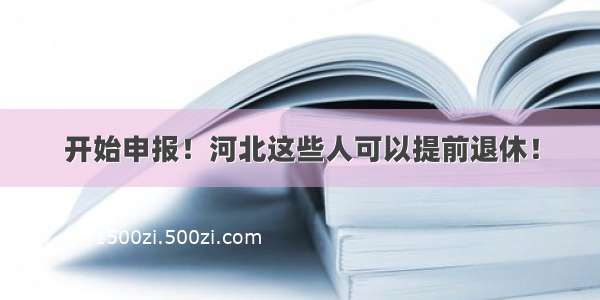 开始申报！河北这些人可以提前退休！

1500zi.500zi.com